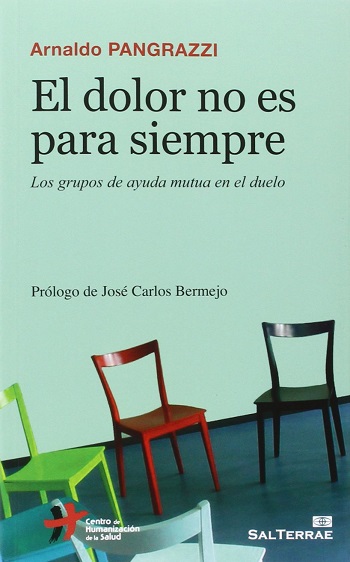 Arnaldo PANGRAZZI

El dolor no es para siempre

Los grupos de ayuda mutua en el duelo

Prólogo de José Carlos Bermejo

Centro de Humanización de la Salud

SALTERRAE